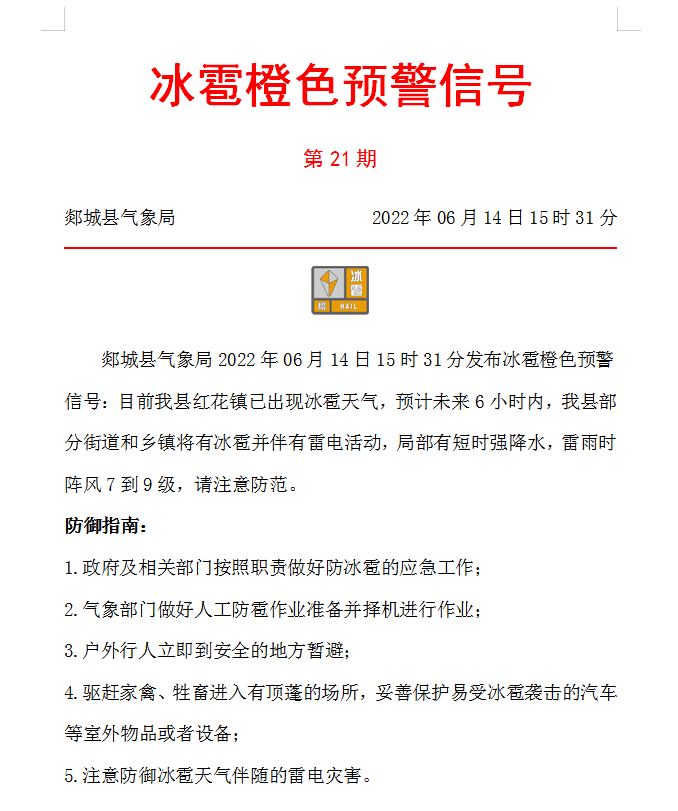 冰雹橙色预警信号

第21期

郯城县气象局 2022年06月14日15时31分

冰雹
橙 HAIL

郯城县气象局2022年06月14日15时31分发布冰雹橙色预警信号：目前我县红花镇已出现冰雹天气，预计未来6小时内，我县部分街道和乡镇将有冰雹并伴有雷电活动，局部有短时强降水，雷雨时阵风7到9级，请注意防范。

防御指南：

1.政府及相关部门按照职责做好防冰雹的应急工作；

2.气象部门做好人工防雹作业准备并择机进行作业；

3.户外行人立即到安全的地方暂避；

4.驱赶家禽、牲畜进入有顶蓬的场所，妥善保护易受冰雹袭击的汽车等室外物品或者设备；

5.注意防御冰雹天气伴随的雷电灾害。